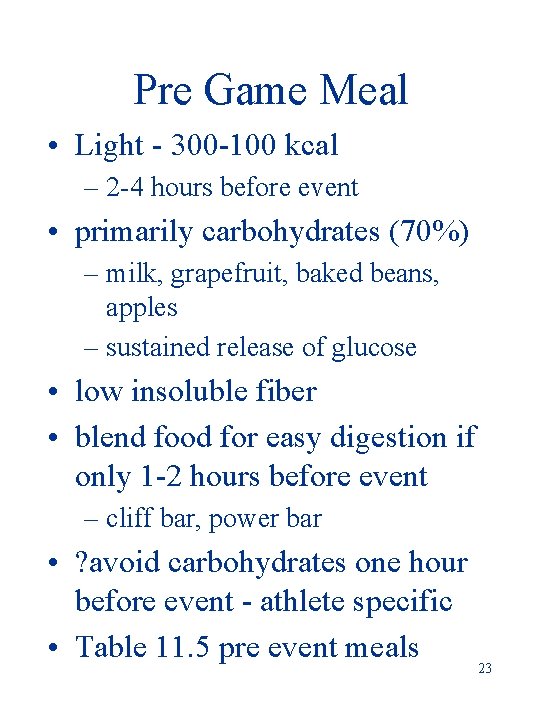 Pre Game Meal

• Light - 300-100 kcal
– 2-4 hours before event
• primarily carbohydrates (70%)
– milk, grapefruit, baked beans, apples
– sustained release of glucose
• low insoluble fiber
• blend food for easy digestion if only 1-2 hours before event
– cliff bar, power bar
• ?avoid carbohydrates one hour before event - athlete specific
• Table 11.5 pre event meals

23